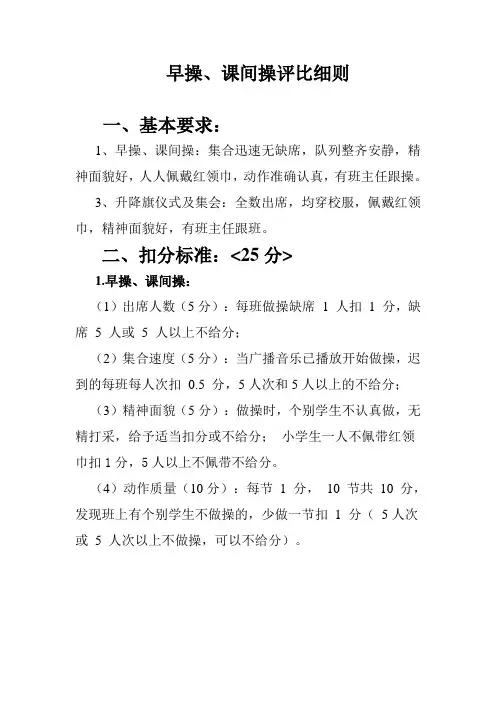 早操、课间操评比细则

一、基本要求：

1、早操、课间操：集合迅速无缺席，队列整齐安静，精神面貌好，人人佩戴红领巾，动作准确认真，有班主任跟操。

3、升降旗仪式及集会：全数出席，均穿校服，佩戴红领巾，精神面貌好，有班主任跟班。

二、扣分标准：<25 分>

1.早操、课间操：

（1）出席人数（5 分）：每班做操缺席 1 人扣 1 分，缺席 5 人或 5 人以上不给分；

（2）集合速度（5 分）：当广播音乐已播放开始做操，迟到的每班每人次扣 0.5 分，5 人次和 5 人以上的不给分；

（3）精神面貌（5 分）：做操时，个别学生不认真做，无精打采，给予适当扣分或不给分； 小学生一人不佩带红领巾扣 1 分，5 人以上不佩带不给分。

（4）动作质量（10 分）：每节 1 分， 10 节共 10 分，发现班上有个别学生不做操的，少做一节扣 1 分（ 5 人次或 5 人次以上不做操，可以不给分）。